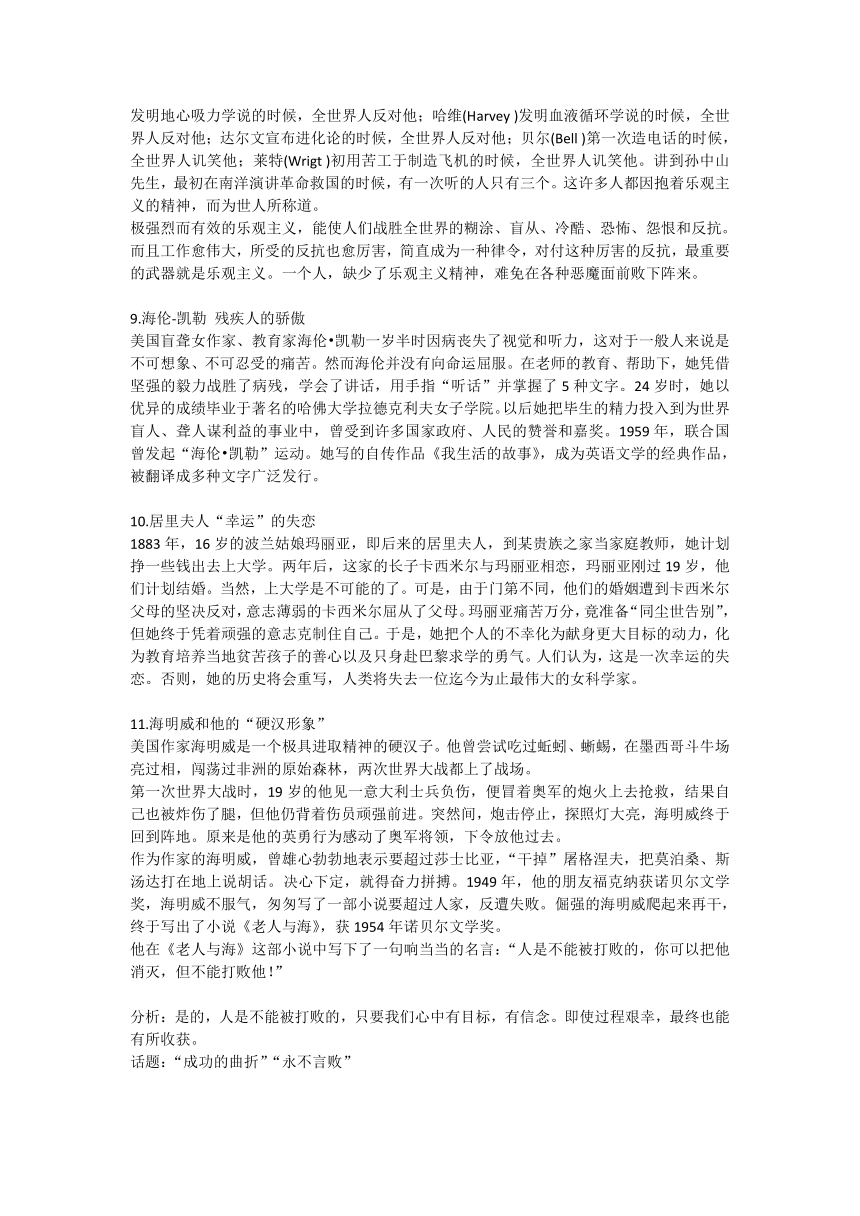 发明地心吸力学说的时候，全世界人反对他；哈维(Harvey )发明血液循环学说的时候，全世界人反对他；达尔文宣布进化论的时候，全世界人反对他；贝尔(Bell )第一次造电话的时候，全世界人讥笑他；莱特(Wrigt )初用苦工于制造飞机的时候，全世界人讥笑他。讲到孙中山先生，最初在南洋演讲革命救国的时候，有一次听的人只有三个。这许多人都因抱着乐观主义的精神，而为世人所称道。
极强烈而有效的乐观主义，能使人们战胜全世界的糊涂、盲从、冷酷、恐怖、怨恨和反抗。而且工作愈伟大，所受的反抗也愈厉害，简直成为一种律令，对付这种厉害的反抗，最重要的武器就是乐观主义。一个人，缺少了乐观主义精神，难免在各种恶魔面前败下阵来。

9.海伦-凯勒 残疾人的骄傲
美国盲聋女作家、教育家海伦•凯勒一岁半时因病丧失了视觉和听力，这对于一般人来说是不可想象、不可忍受的痛苦。然而海伦并没有向命运屈服。在老师的教育、帮助下，她凭借坚强的毅力战胜了病残，学会了讲话，用手指“听话”并掌握了 5 种文字。24 岁时，她以优异的成绩毕业于著名的哈佛大学拉德克利夫女子学院。以后她把毕生的精力投入到为世界盲人、聋人谋利益的事业中，曾受到许多国家政府、人民的赞誉和嘉奖。1959 年，联合国曾发起“海伦•凯勒”运动。她写的自传作品《我生活的故事》，成为英语文学的经典作品，被翻译成多种文字广泛发行。

10.居里夫人“幸运”的失恋
1883 年，16 岁的波兰姑娘玛丽亚，即后来的居里夫人，到某贵族之家当家庭教师，她计划挣一些钱出去上大学。两年后，这家的长子卡西米尔与玛丽亚相恋，玛丽亚刚过 19 岁，他们计划结婚。当然，上大学是不可能的了。可是，由于门第不同，他们的婚姻遭到卡西米尔父母的坚决反对，意志薄弱的卡西米尔屈从了父母。玛丽亚痛苦万分，竟准备“同尘世告别”，但她终于凭着顽强的意志克制住自己。于是，她把个人的不幸化为献身更大目标的动力，化为教育培养当地贫苦孩子的善心以及只身赴巴黎求学的勇气。人们认为，这是一次幸运的失恋。否则，她的历史将会重写，人类将失去一位迄今为止最伟大的女科学家。

11.海明威和他的“硬汉形象”
美国作家海明威是一个极具进取精神的硬汉子。他曾尝试吃过蚯蚓、蜥蜴，在墨西哥斗牛场亮过相，闯荡过非洲的原始森林，两次世界大战都上了战场。
第一次世界大战时，19 岁的他见一意大利士兵负伤，便冒着奥军的炮火上去抢救，结果自己也被炸伤了腿，但他仍背着伤员顽强前进。突然间，炮击停止，探照灯大亮，海明威终于回到阵地。原来是他的英勇行为感动了奥军将领，下令放他过去。
作为作家的海明威，曾雄心勃勃地表示要超过莎士比亚，“干掉”屠格涅夫，把莫泊桑、斯汤达打在地上说胡话。决心下定，就得奋力拼搏。1949 年，他的朋友福克纳获诺贝尔文学奖，海明威不服气，匆匆写了一部小说要超过人家，反遭失败。倔强的海明威爬起来再干，终于写出了小说《老人与海》，获 1954 年诺贝尔文学奖。
他在《老人与海》这部小说中写下了一句响当当的名言：“人是不能被打败的，你可以把他消灭，但不能打败他！”

分析：是的，人是不能被打败的，只要我们心中有目标，有信念。即使过程艰辛，最终也能有所收获。
话题：“成功的曲折”“永不言败”